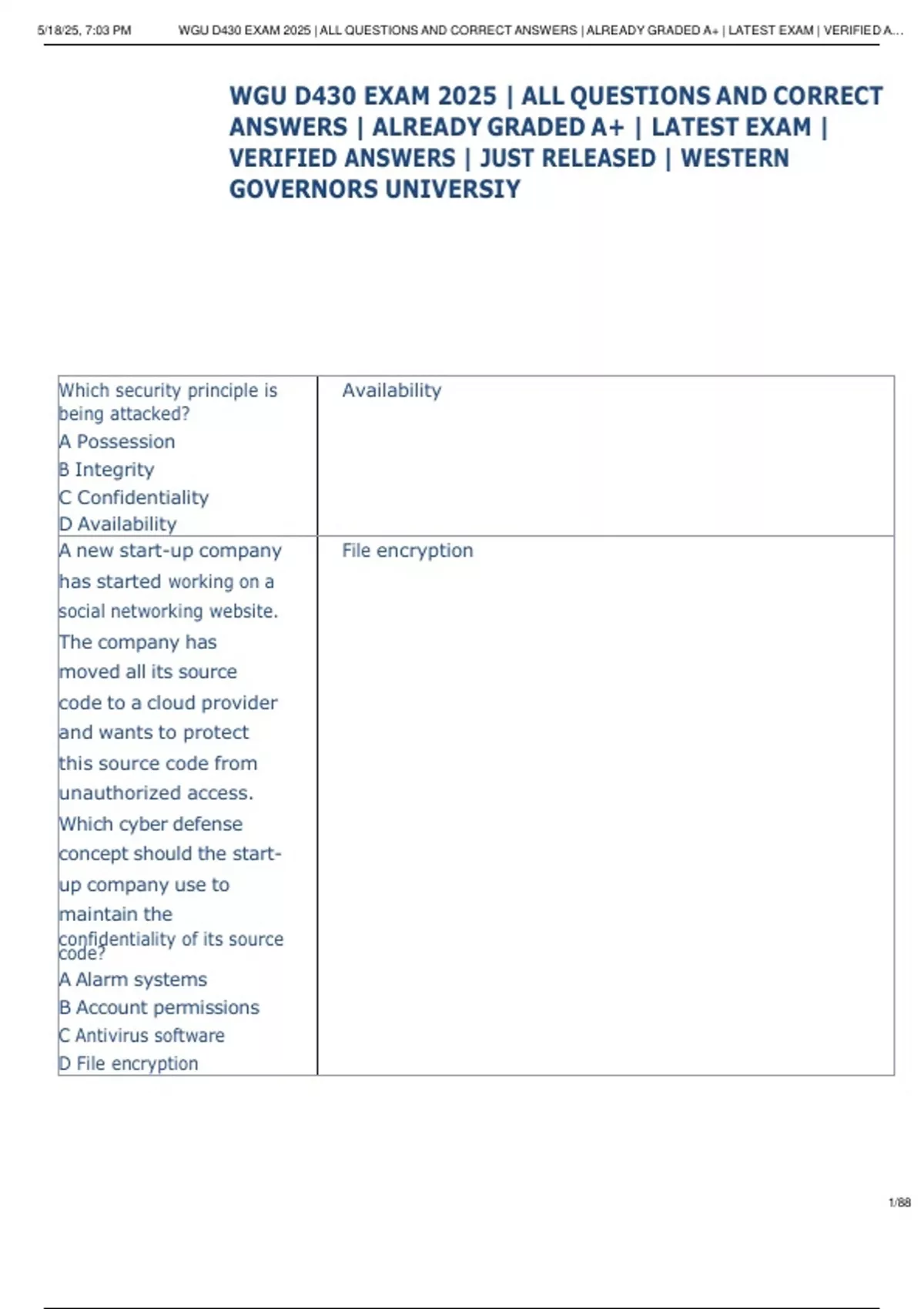 5/18/25, 7:03 PM WGU D430 EXAM 2025 | ALL QUESTIONS AND CORRECT ANSWERS | ALREADY GRADED A+ | LATEST EXAM | VERIFIED A...

WGU D430 EXAM 2025 | ALL QUESTIONS AND CORRECT ANSWERS | ALREADY GRADED A+ | LATEST EXAM | VERIFIED ANSWERS | JUST RELEASED | WESTERN GOVERNORS UNIVERSIY

| Which security principle is being attacked?<br>A Possession<br>B Integrity<br>C Confidentiality<br>D Availability | Availability |
|---|---|
| A new start-up company has started working on a social networking website. The company has moved all its source code to a cloud provider and wants to protect this source code from unauthorized access. Which cyber defense concept should the start-up company use to maintain the confidentiality of its source code?<br>A Alarm systems<br>B Account permissions<br>C Antivirus software<br>D File encryption | File encryption |

1/88